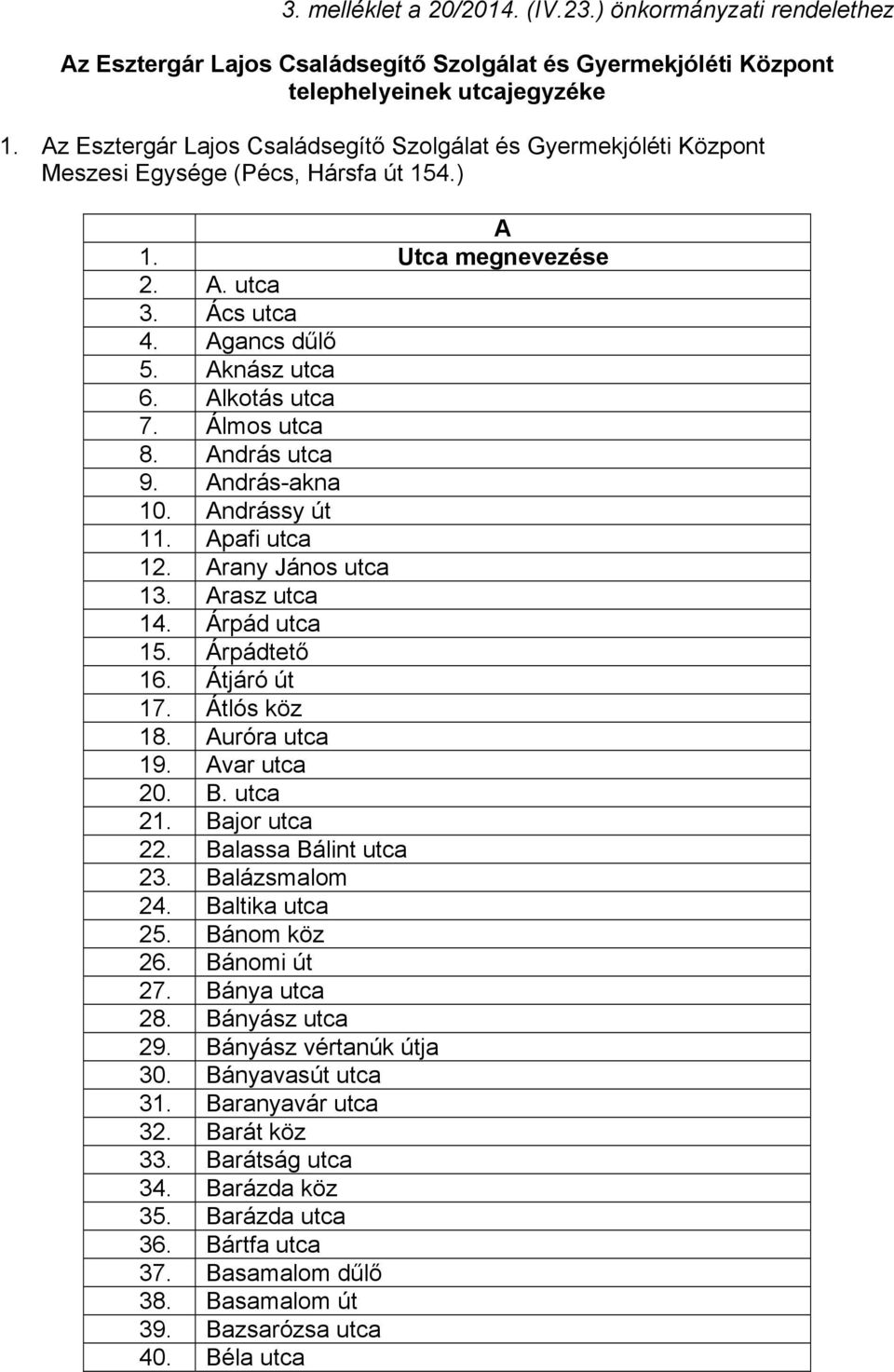 3. melléklet a 20/2014. (IV.23.) önkormányzati rendelethez

Az Esztergár Lajos Családsegítő Szolgálat és Gyermekjóléti Központ telephelyeinek utcajegyzéke

1. Az Esztergár Lajos Családsegítő Szolgálat és Gyermekjóléti Központ Meszesi Egysége (Pécs, Hársfa út 154.)

| | A |
|---|---|
| 1. | Utca megnevezése |
| 2. | A. utca |
| 3. | Ács utca |
| 4. | Agancs dűlő |
| 5. | Aknász utca |
| 6. | Alkotás utca |
| 7. | Álmos utca |
| 8. | András utca |
| 9. | András-akna |
| 10. | Andrássy út |
| 11. | Apafi utca |
| 12. | Arany János utca |
| 13. | Arasz utca |
| 14. | Árpád utca |
| 15. | Árpádtető |
| 16. | Átjáró út |
| 17. | Átlós köz |
| 18. | Auróra utca |
| 19. | Avar utca |
| 20. | B. utca |
| 21. | Bajor utca |
| 22. | Balassa Bálint utca |
| 23. | Balázsmalom |
| 24. | Baltika utca |
| 25. | Bánom köz |
| 26. | Bánomi út |
| 27. | Bánya utca |
| 28. | Bányász utca |
| 29. | Bányász vértanúk útja |
| 30. | Bányavasút utca |
| 31. | Baranyavár utca |
| 32. | Barát köz |
| 33. | Barátság utca |
| 34. | Barázda köz |
| 35. | Barázda utca |
| 36. | Bártfa utca |
| 37. | Basamalom dűlő |
| 38. | Basamalom út |
| 39. | Bazsarózsa utca |
| 40. | Béla utca |